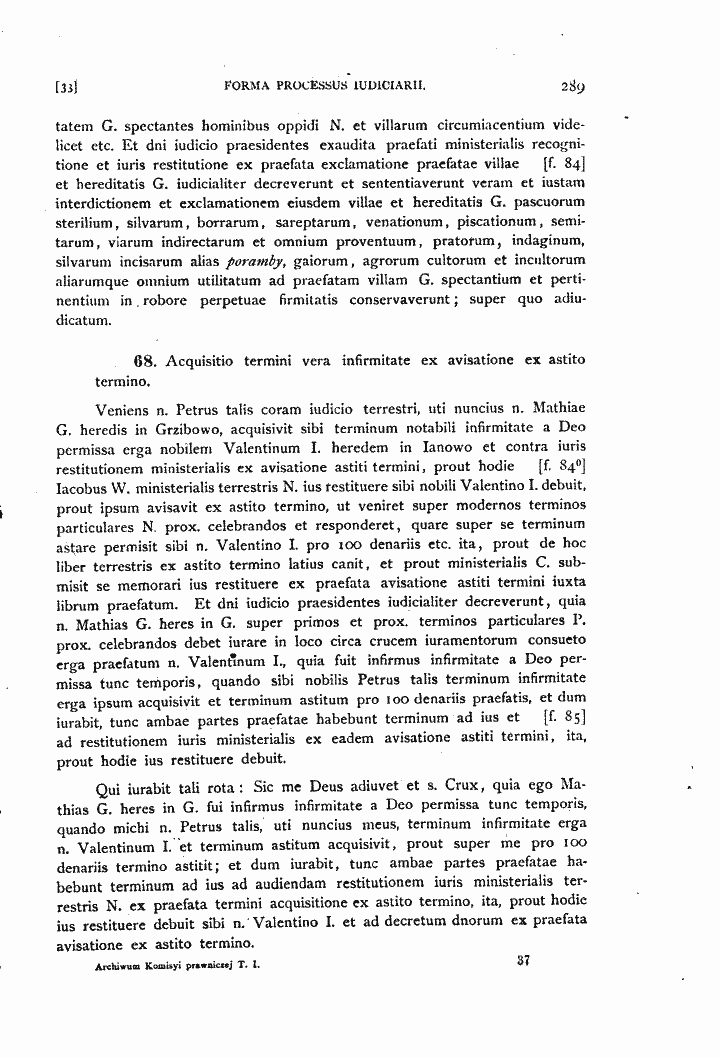 [33] FORMA PROCESSUS IUDICIARII. 289

tatem G. spectantes hominibus oppidi N. et villarum circumiacentium videlicet etc. Et dni iudicio praesidentes exaudita praefati ministerialis recognitione et iuris restitutione ex praefata exclamatione praefatae villae [f. 84] et hereditatis G. iudicialiter decreverunt et sententiaverunt veram et iustam interdictionem et exclamationem eiusdem villae et hereditatis G. pascuorum sterilium, silvarum, borrarum, sareptarum, venationum, piscationum, semitarum, viarum indirectarum et omnium proventuum, pratorum, indaginum, silvarum incisarum alias poramby, gaiorum, agrorum cultorum et incultorum aliarumque omnium utilitatum ad praefatam villam G. spectantium et pertinentium in robore perpetuae firmitatis conservaverunt; super quo adiudicatum.

68. Acquisitio termini vera infirmitate ex avisatione ex astito termino.

Veniens n. Petrus talis coram iudicio terrestri, uti nuncius n. Mathiae G. heredis in Grzibowo, acquisivit sibi terminum notabili infirmitate a Deo permissa erga nobilem Valentinum I. heredem in Ianowo et contra iuris restitutionem ministerialis ex avisatione astiti termini, prout hodie [f. 84$^{0}$] Iacobus W. ministerialis terrestris N. ius restituere sibi nobili Valentino I. debuit, prout ipsum avisavit ex astito termino, ut veniret super modernos terminos particulares N. prox. celebrandos et responderet, quare super se terminum astare permisit sibi n. Valentino I. pro 100 denariis etc. ita, prout de hoc liber terrestris ex astito termino latius canit, et prout ministerialis C. submisit se memorari ius restituere ex praefata avisatione astiti termini iuxta librum praefatum. Et dni iudicio praesidentes iudicialiter decreverunt, quia n. Mathias G. heres in G. super primos et prox. terminos particulares P. prox. celebrandos debet iurare in loco circa crucem iuramentorum consueto erga praefatum n. Valentinum I., quia fuit infirmus infirmitate a Deo permissa tunc temporis, quando sibi nobilis Petrus talis terminum infirmitate erga ipsum acquisivit et terminum astitum pro 100 denariis praefatis, et dum iurabit, tunc ambae partes praefatae habebunt terminum ad ius et [f. 85] ad restitutionem iuris ministerialis ex eadem avisatione astiti termini, ita, prout hodie ius restituere debuit.

Qui iurabit tali rota: Sic me Deus adiuvet et s. Crux, quia ego Mathias G. heres in G. fui infirmus infirmitate a Deo permissa tunc temporis, quando michi n. Petrus talis, uti nuncius meus, terminum infirmitate erga n. Valentinum I. et terminum astitum acquisivit, prout super me pro 100 denariis termino astitit; et dum iurabit, tunc ambae partes praefatae habebunt terminum ad ius ad audiendam restitutionem iuris ministerialis terrestris N. ex praefata termini acquisitione ex astito termino, ita, prout hodie ius restituere debuit sibi n. Valentino I. et ad decretum dnorum ex praefata avisatione ex astito termino.

Archiwum Komisyi prawniczej T. I. 37